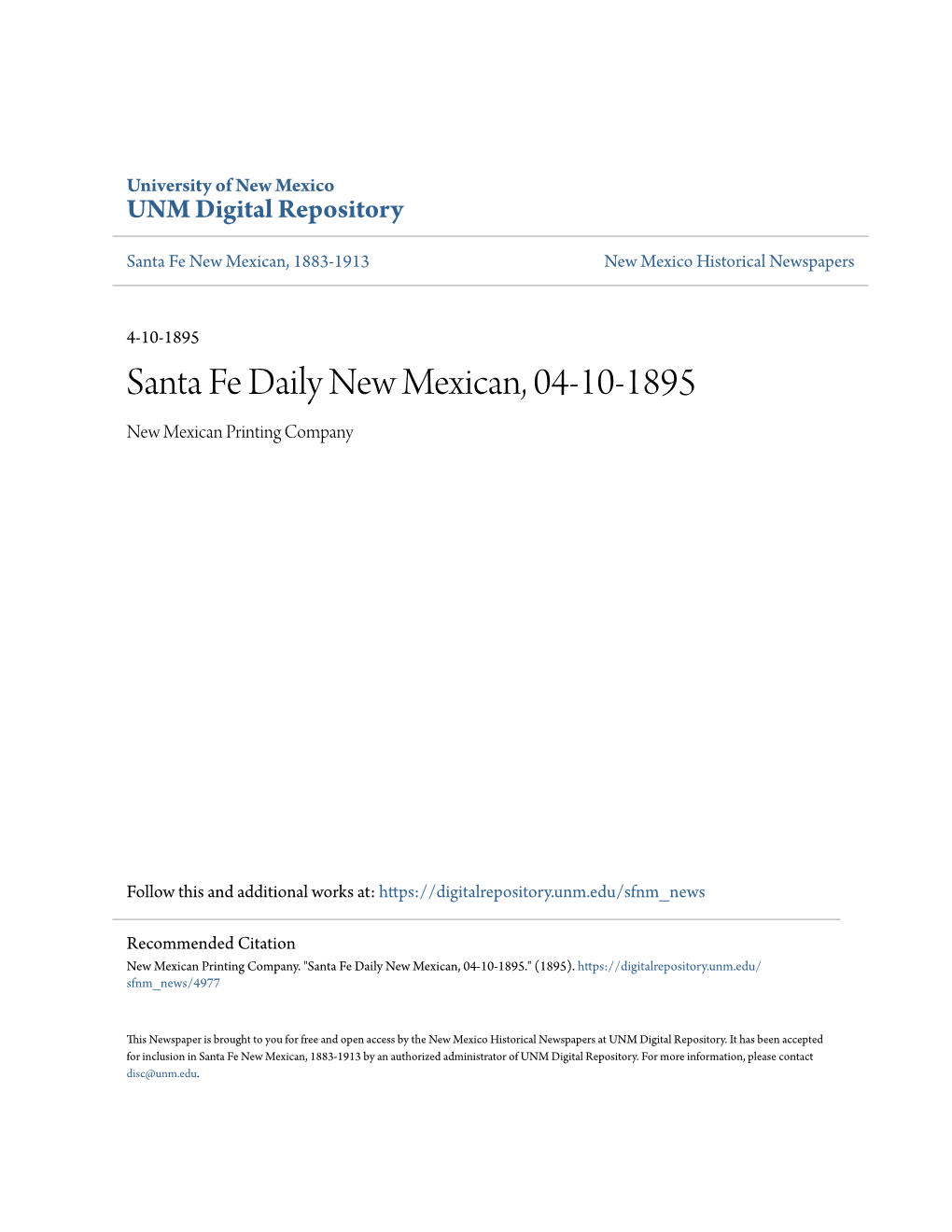 University of New Mexico
UNM Digital Repository

Santa Fe New Mexican, 1883-1913

New Mexico Historical Newspapers

4-10-1895

Santa Fe Daily New Mexican, 04-10-1895

New Mexican Printing Company

Follow this and additional works at: https://digitalrepository.unm.edu/sfnm_news

Recommended Citation
New Mexican Printing Company. "Santa Fe Daily New Mexican, 04-10-1895." (1895). https://digitalrepository.unm.edu/sfnm_news/4977

This Newspaper is brought to you for free and open access by the New Mexico Historical Newspapers at UNM Digital Repository. It has been accepted for inclusion in Santa Fe New Mexican, 1883-1913 by an authorized administrator of UNM Digital Repository. For more information, please contact disc@unm.edu.